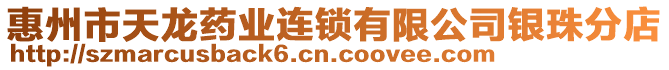 惠州市天龙药业连锁有限公司银珠分店
http://szmarcusback6.cn.coovee.com